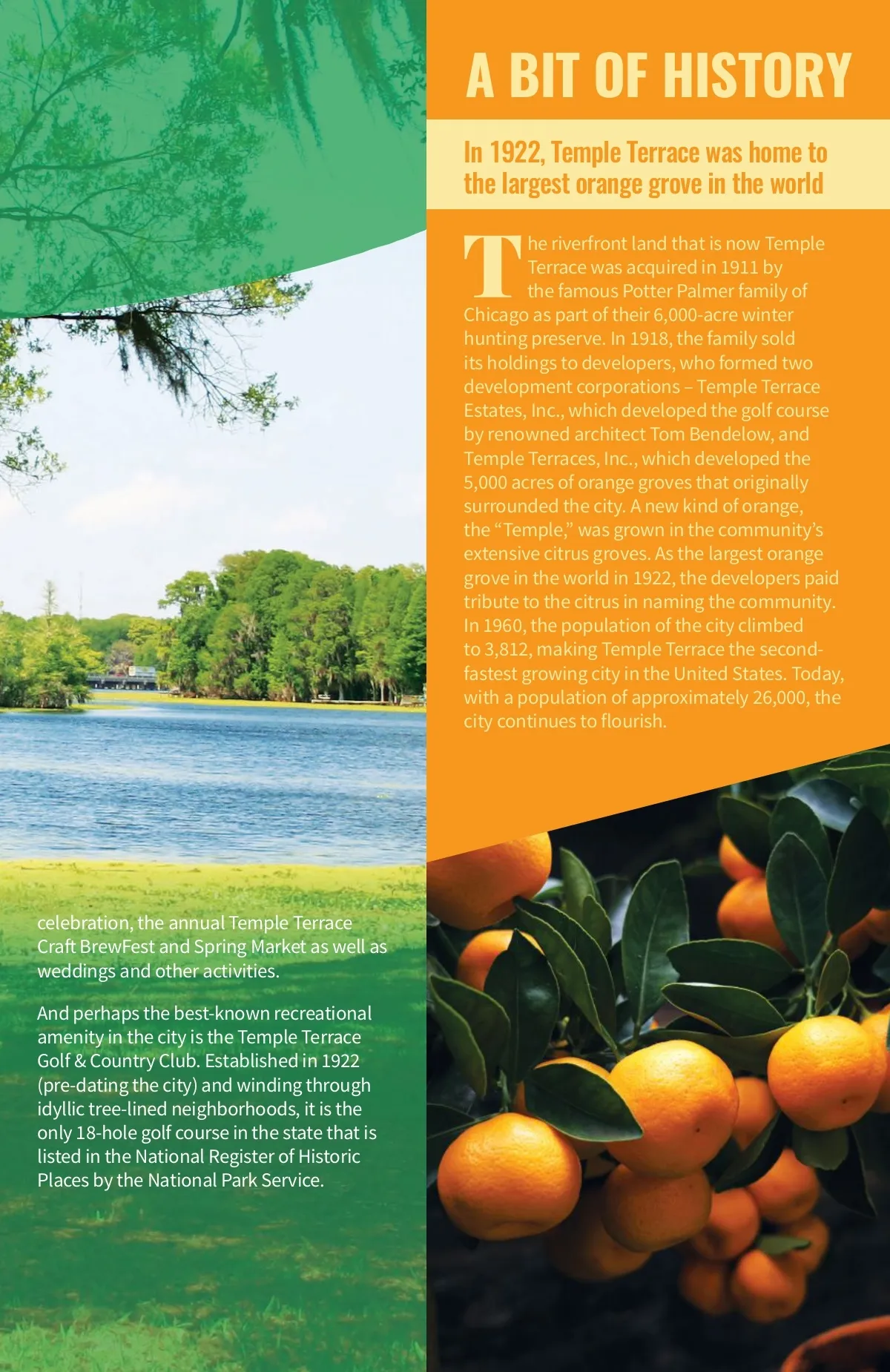 celebration, the annual Temple Terrace Craft BrewFest and Spring Market as well as weddings and other activities.

And perhaps the best-known recreational amenity in the city is the Temple Terrace Golf & Country Club. Established in 1922 (pre-dating the city) and winding through idyllic tree-lined neighborhoods, it is the only 18-hole golf course in the state that is listed in the National Register of Historic Places by the National Park Service.

A BIT OF HISTORY

In 1922, Temple Terrace was home to the largest orange grove in the world

The riverfront land that is now Temple Terrace was acquired in 1911 by the famous Potter Palmer family of Chicago as part of their 6,000-acre winter hunting preserve. In 1918, the family sold its holdings to developers, who formed two development corporations – Temple Terrace Estates, Inc., which developed the golf course by renowned architect Tom Bendelow, and Temple Terraces, Inc., which developed the 5,000 acres of orange groves that originally surrounded the city. A new kind of orange, the "Temple," was grown in the community's extensive citrus groves. As the largest orange grove in the world in 1922, the developers paid tribute to the citrus in naming the community. In 1960, the population of the city climbed to 3,812, making Temple Terrace the second-fastest growing city in the United States. Today, with a population of approximately 26,000, the city continues to flourish.